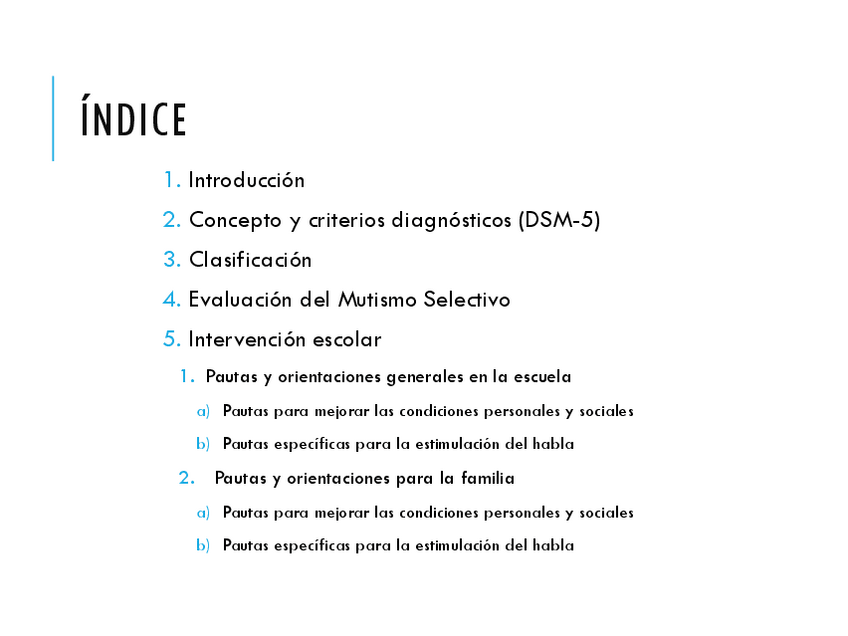 ÍNDICE

1. Introducción
2. Concepto y criterios diagnósticos (DSM-5)
3. Clasificación
4. Evaluación del Mutismo Selectivo
5. Intervención escolar
1. Pautas y orientaciones generales en la escuela
a) Pautas para mejorar las condiciones personales y sociales
b) Pautas específicas para la estimulación del habla
2. Pautas y orientaciones para la familia
a) Pautas para mejorar las condiciones personales y sociales
b) Pautas específicas para la estimulación del habla